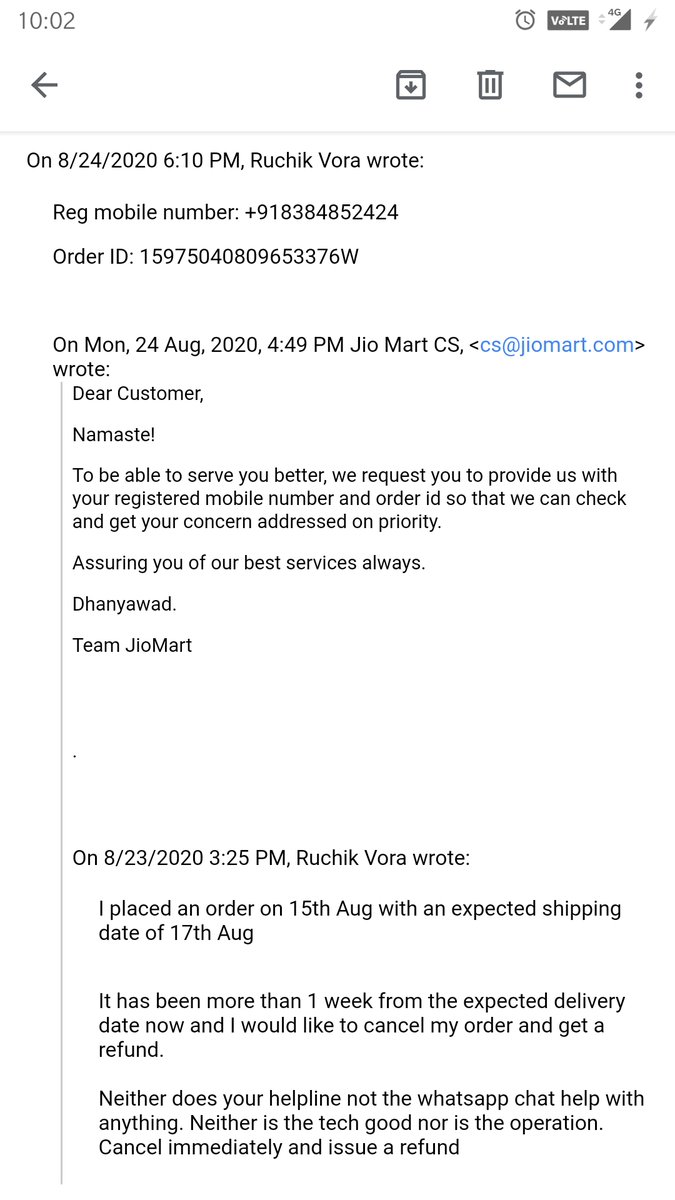 10:02

VoLTE 4G

On 8/24/2020 6:10 PM, Ruchik Vora wrote:

Reg mobile number: +918384852424

Order ID: 15975040809653376W

On Mon, 24 Aug, 2020, 4:49 PM Jio Mart CS, <cs@jiomart.com> wrote:

Dear Customer,

Namaste!

To be able to serve you better, we request you to provide us with your registered mobile number and order id so that we can check and get your concern addressed on priority.

Assuring you of our best services always.

Dhanyawad.

Team JioMart

.

On 8/23/2020 3:25 PM, Ruchik Vora wrote:

I placed an order on 15th Aug with an expected shipping date of 17th Aug

It has been more than 1 week from the expected delivery date now and I would like to cancel my order and get a refund.

Neither does your helpline not the whatsapp chat help with anything. Neither is the tech good nor is the operation. Cancel immediately and issue a refund